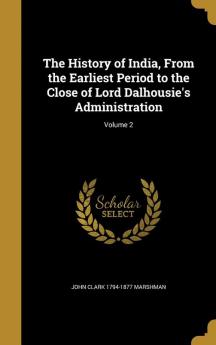 The History of India, From the Earliest Period to the Close of Lord Dalhousie's Administration

Volume 2

Scholar SELECT

JOHN CLARK 1794-1877 MARSHMAN